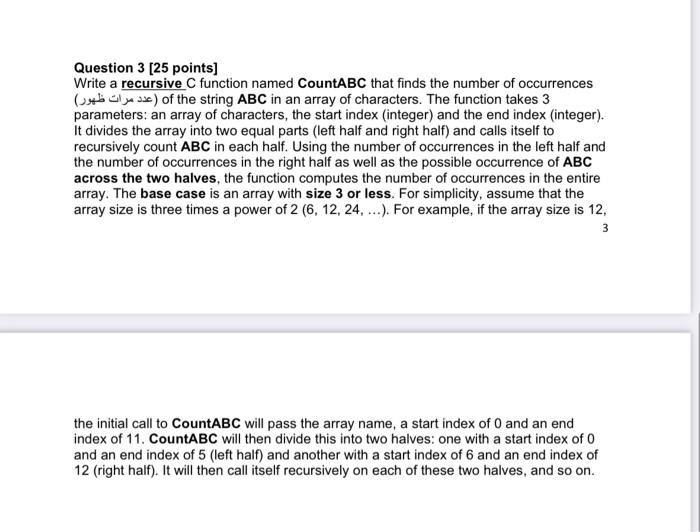 Question 3 [25 points]
Write a recursive C function named CountABC that finds the number of occurrences (عدد مرات ظهور) of the string ABC in an array of characters. The function takes 3 parameters: an array of characters, the start index (integer) and the end index (integer). It divides the array into two equal parts (left half and right half) and calls itself to recursively count ABC in each half. Using the number of occurrences in the left half and the number of occurrences in the right half as well as the possible occurrence of ABC across the two halves, the function computes the number of occurrences in the entire array. The base case is an array with size 3 or less. For simplicity, assume that the array size is three times a power of 2 (6, 12, 24, ...). For example, if the array size is 12,

3

the initial call to CountABC will pass the array name, a start index of 0 and an end index of 11. CountABC will then divide this into two halves: one with a start index of 0 and an end index of 5 (left half) and another with a start index of 6 and an end index of 12 (right half). It will then call itself recursively on each of these two halves, and so on.